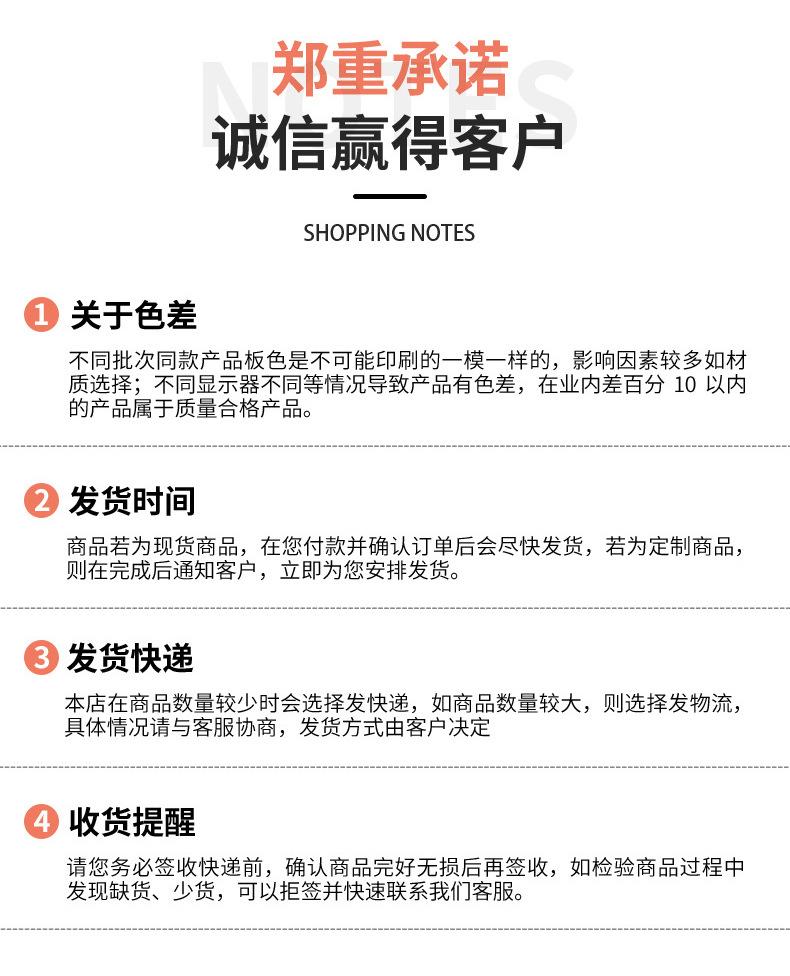 郑重承诺
诚信赢得客户

SHOPPING NOTES

1 关于色差

不同批次同款产品板色是不可能印刷的一模一样的，影响因素较多如材质选择；不同显示器不同等情况导致产品有色差，在业内差百分10以内的产品属于质量合格产品。

2 发货时间

商品若为现货商品，在您付款并确认订单后会尽快发货，若为定制商品，则在完成后通知客户，立即为您安排发货。

3 发货快递

本店在商品数量较少时会选择发快递，如商品数量较大，则选择发物流，具体情况请与客服协商，发货方式由客户决定

4 收货提醒

请您务必签收快递前，确认商品完好无损后再签收，如检验商品过程中发现缺货、少货，可以拒签并快速联系我们客服。

NOTES